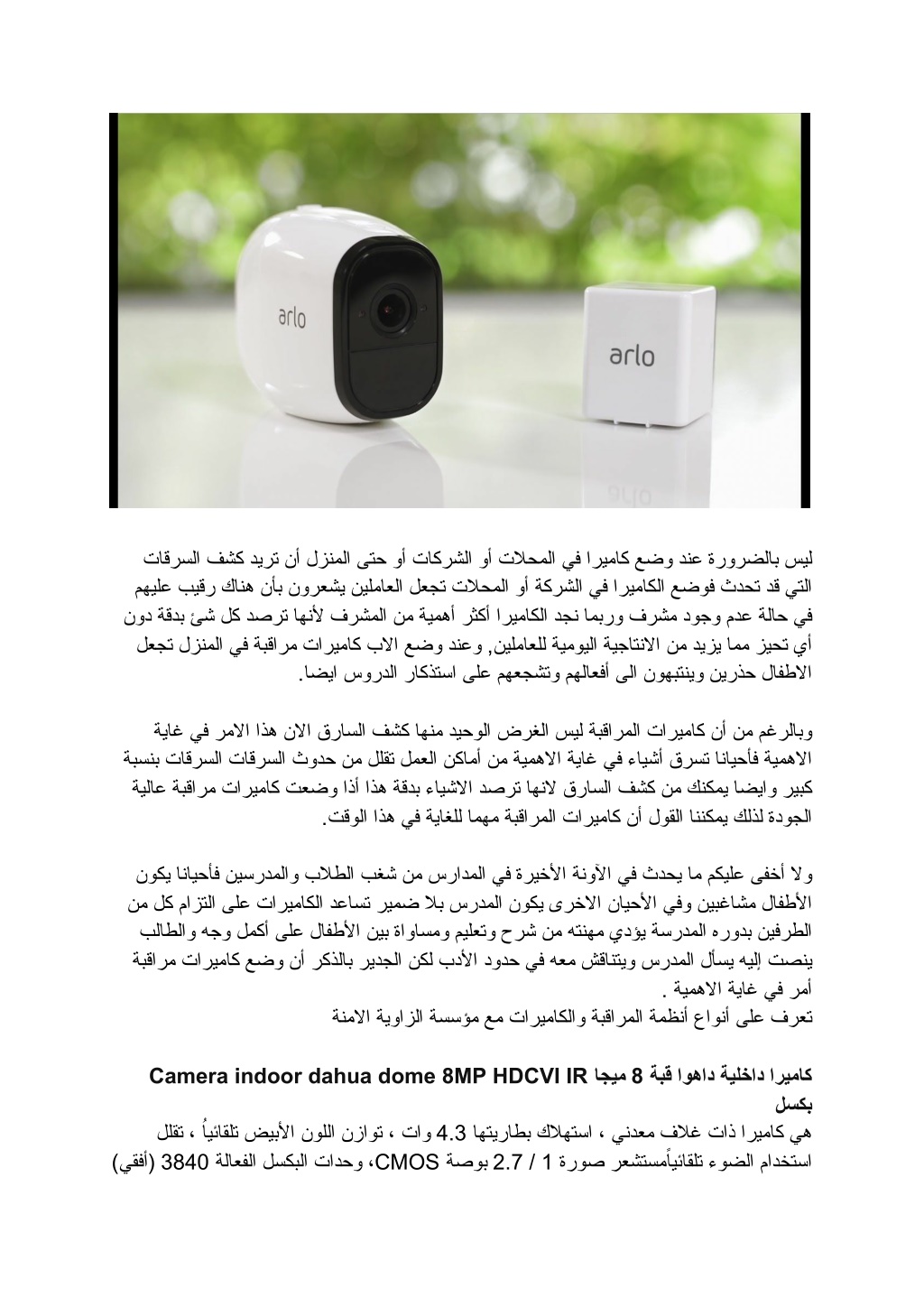 arlo

arlo

ليس بالضرورة عند وضع كاميرا في المحلات أو الشركات أو حتى المنزل أن تريد كشف السرقات التي قد تحدث فوضع الكاميرا في الشركة أو المحلات تجعل العاملين يشعرون بأن هناك رقيب عليهم في حالة عدم وجود مشرف وربما نجد الكاميرا أكثر أهمية من المشرف لأنها ترصد كل شئ بدقة دون أي تحيز مما يزيد من الانتاجية اليومية للعاملين, وعند وضع الاب كاميرات مراقبة في المنزل تجعل الاطفال حذرين وينتبهون الى أفعالهم وتشجعهم على استذكار الدروس ايضا.

وبالرغم من أن كاميرات المراقبة ليس الغرض الوحيد منها كشف السارق الان هذا الامر في غاية الاهمية فأحيانا تسرق أشياء في غاية الاهمية من أماكن العمل تقلل من حدوث السرقات السرقات بنسبة كبير وايضا يمكنك من كشف السارق لانها ترصد الاشياء بدقة هذا أذا وضعت كاميرات مراقبة عالية الجودة لذلك يمكننا القول أن كاميرات المراقبة مهما للغاية في هذا الوقت.

ولا أخفى عليكم ما يحدث في الآونة الأخيرة في المدارس من شغب الطلاب والمدرسين فأحيانا يكون الأطفال مشاغبين وفي الأحيان الاخرى يكون المدرس بلا ضمير تساعد الكاميرات على التزام كل من الطرفين بدوره المدرسة يؤدي مهنته من شرح وتعليم ومساواة بين الأطفال على أكمل وجه والطالب ينصت إليه يسأل المدرس ويتناقش معه في حدود الأدب لكن الجدير بالذكر أن وضع كاميرات مراقبة أمر في غاية الاهمية .
تعرف على أنواع أنظمة المراقبة والكاميرات مع مؤسسة الزاوية الامنة

كاميرا داخلية داهوا قبة 8 ميجا Camera indoor dahua dome 8MP HDCVI IR بكسل
هي كاميرا ذات غلاف معدني ، استهلاك بطاريتها 4.3 وات ، توازن اللون الأبيض تلقائياً ، تقلل استخدام الضوء تلقائياًمستشعر صورة 1 / 2.7 بوصة CMOS، وحدات البكسل الفعالة 3840 (أفقي)